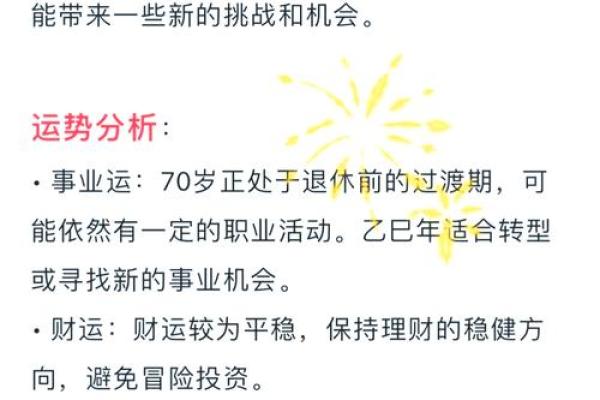 能带来一些新的挑战和机会。

运势分析：

· 事业运：70岁正处于退休前的过渡期，可能依然有一定的职业活动。乙巳年适合转型或寻找新的事业机会。

· 财运：财运较为平稳，保持理财的稳健方向，避免冒险投资。